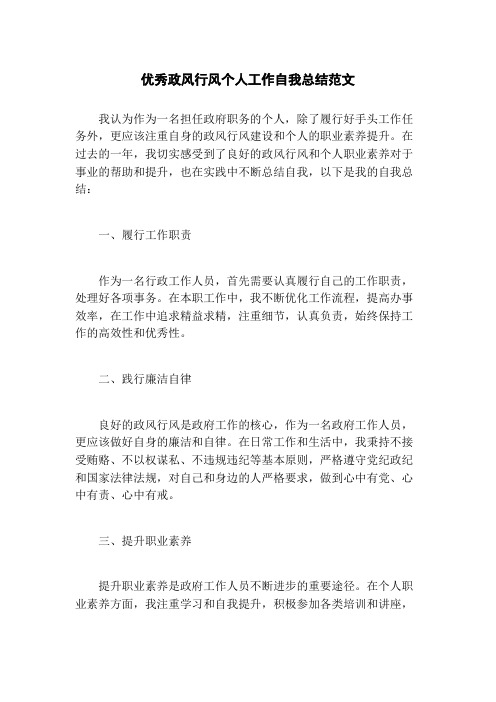 优秀政风行风个人工作自我总结范文

我认为作为一名担任政府职务的个人，除了履行好手头工作任务外，更应该注重自身的政风行风建设和个人的职业素养提升。在过去的一年，我切实感受到了良好的政风行风和个人职业素养对于事业的帮助和提升，也在实践中不断总结自我，以下是我的自我总结：

一、履行工作职责

作为一名行政工作人员，首先需要认真履行自己的工作职责，处理好各项事务。在本职工作中，我不断优化工作流程，提高办事效率，在工作中追求精益求精，注重细节，认真负责，始终保持工作的高效性和优秀性。

二、践行廉洁自律

良好的政风行风是政府工作的核心，作为一名政府工作人员，更应该做好自身的廉洁和自律。在日常工作和生活中，我秉持不接受贿赂、不以权谋私、不违规违纪等基本原则，严格遵守党纪政纪和国家法律法规，对自己和身边的人严格要求，做到心中有党、心中有责、心中有戒。

三、提升职业素养

提升职业素养是政府工作人员不断进步的重要途径。在个人职业素养方面，我注重学习和自我提升，积极参加各类培训和讲座，